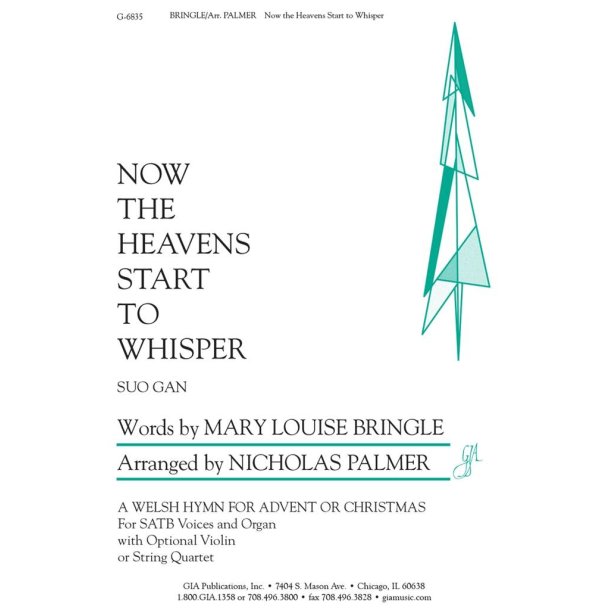 G-6835 BRINGLE/Arr. PALMER Now the Heavens Start to Whisper

NOW
THE
HEAVENS
START
TO
WHISPER

SUO GAN

Words by MARY LOUISE BRINGLE

Arranged by NICHOLAS PALMER

GIA

A WELSH HYMN FOR ADVENT OR CHRISTMAS
For SATB Voices and Organ
with Optional Violin
or String Quartet

GIA Publications, Inc. • 7404 S. Mason Ave. • Chicago, IL 60638
1.800.GIA.1358 or 708.496.3800 • fax 708.496.3828 • giamusic.com